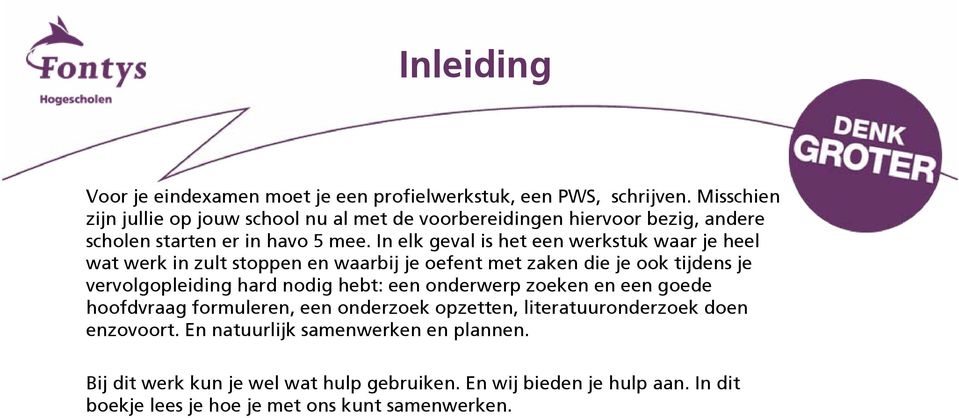 Fontys
Hogescholen

Inleiding

DENK
GROTER

Voor je eindexamen moet je een profielwerkstuk, een PWS, schrijven. Misschien zijn jullie op jouw school nu al met de voorbereidingen hiervoor bezig, andere scholen starten er in havo 5 mee. In elk geval is het een werkstuk waar je heel wat werk in zult stoppen en waarbij je oefent met zaken die je ook tijdens je vervolgopleiding hard nodig hebt: een onderwerp zoeken en een goede hoofdvraag formuleren, een onderzoek opzetten, literatuuronderzoek doen enzovoort. En natuurlijk samenwerken en plannen.

Bij dit werk kun je wel wat hulp gebruiken. En wij bieden je hulp aan. In dit boekje lees je hoe je met ons kunt samenwerken.